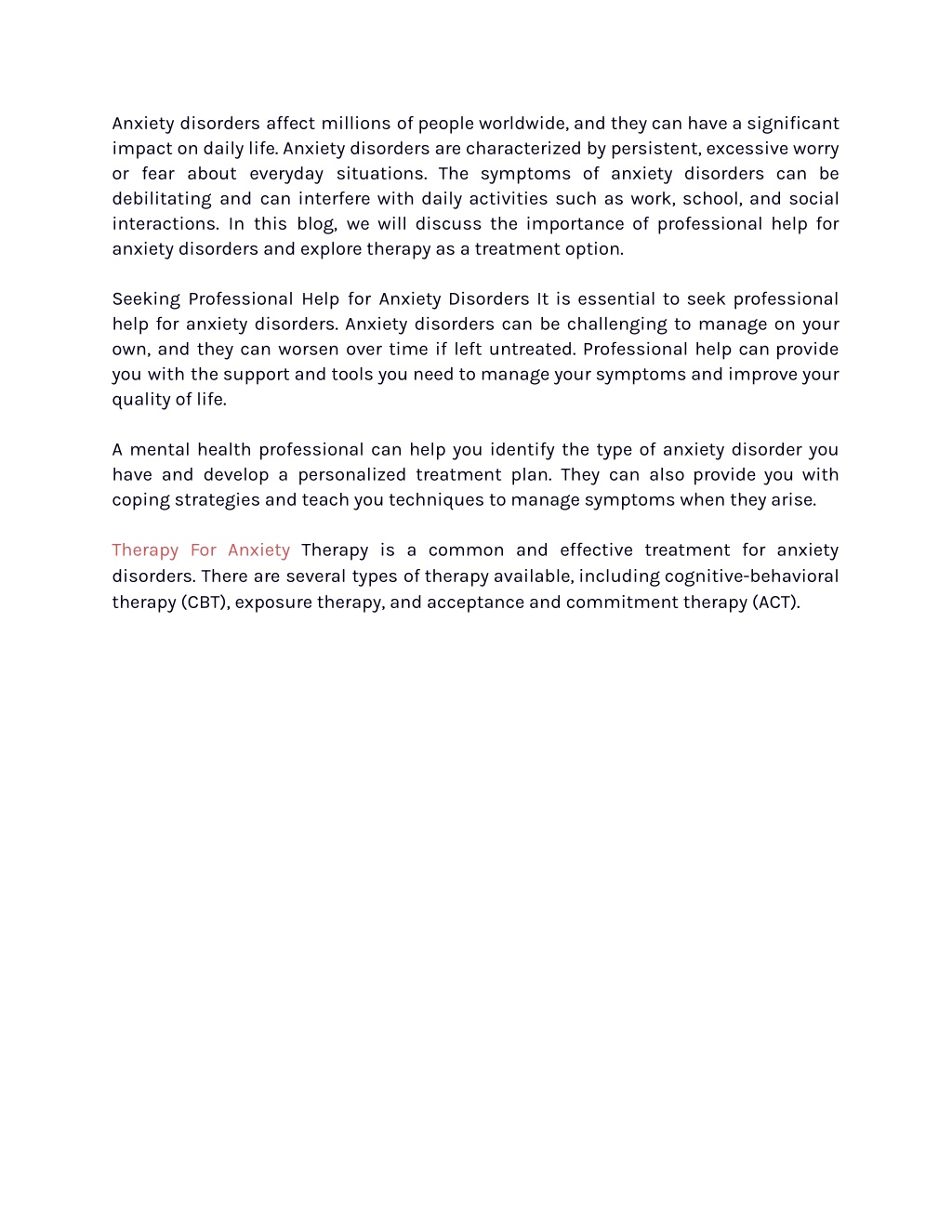 Anxiety disorders affect millions of people worldwide, and they can have a significant impact on daily life. Anxiety disorders are characterized by persistent, excessive worry or fear about everyday situations. The symptoms of anxiety disorders can be debilitating and can interfere with daily activities such as work, school, and social interactions. In this blog, we will discuss the importance of professional help for anxiety disorders and explore therapy as a treatment option.

Seeking Professional Help for Anxiety Disorders It is essential to seek professional help for anxiety disorders. Anxiety disorders can be challenging to manage on your own, and they can worsen over time if left untreated. Professional help can provide you with the support and tools you need to manage your symptoms and improve your quality of life.

A mental health professional can help you identify the type of anxiety disorder you have and develop a personalized treatment plan. They can also provide you with coping strategies and teach you techniques to manage symptoms when they arise.

Therapy For Anxiety Therapy is a common and effective treatment for anxiety disorders. There are several types of therapy available, including cognitive-behavioral therapy (CBT), exposure therapy, and acceptance and commitment therapy (ACT).